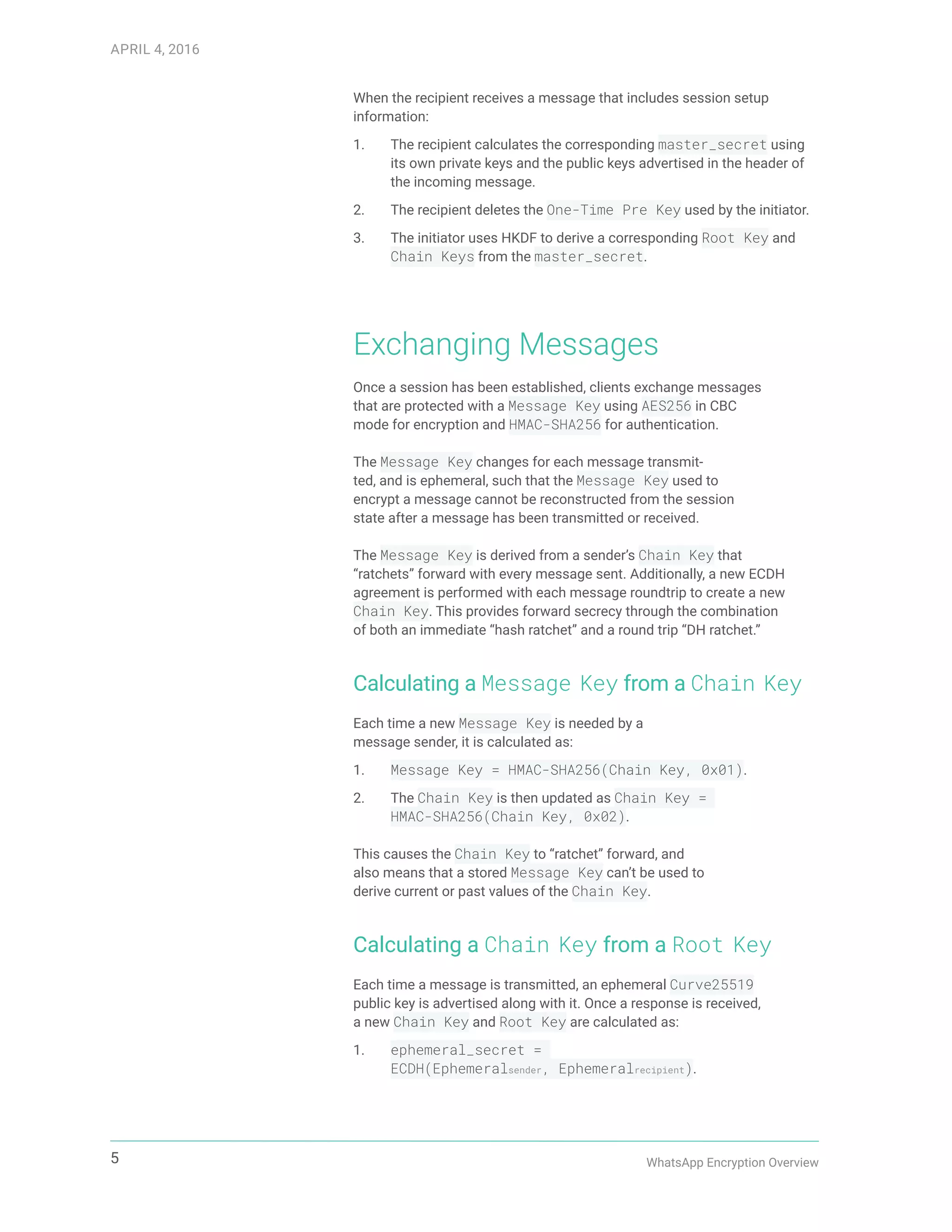 APRIL 4, 2016

When the recipient receives a message that includes session setup information:

1. The recipient calculates the corresponding master_secret using its own private keys and the public keys advertised in the header of the incoming message.

2. The recipient deletes the One-Time Pre Key used by the initiator.

3. The initiator uses HKDF to derive a corresponding Root Key and Chain Keys from the master_secret.

Exchanging Messages

Once a session has been established, clients exchange messages that are protected with a Message Key using AES256 in CBC mode for encryption and HMAC-SHA256 for authentication.

The Message Key changes for each message transmitted, and is ephemeral, such that the Message Key used to encrypt a message cannot be reconstructed from the session state after a message has been transmitted or received.

The Message Key is derived from a sender's Chain Key that "ratchets" forward with every message sent. Additionally, a new ECDH agreement is performed with each message roundtrip to create a new Chain Key. This provides forward secrecy through the combination of both an immediate "hash ratchet" and a round trip "DH ratchet."

Calculating a Message Key from a Chain Key

Each time a new Message Key is needed by a message sender, it is calculated as:

1. Message Key = HMAC-SHA256(Chain Key, 0x01).

2. The Chain Key is then updated as Chain Key = HMAC-SHA256(Chain Key, 0x02).

This causes the Chain Key to "ratchet" forward, and also means that a stored Message Key can't be used to derive current or past values of the Chain Key.

Calculating a Chain Key from a Root Key

Each time a message is transmitted, an ephemeral Curve25519 public key is advertised along with it. Once a response is received, a new Chain Key and Root Key are calculated as:

1. ephemeral_secret = ECDH(Ephemeral$_{sender}$, Ephemeral$_{recipient}$).

5

WhatsApp Encryption Overview